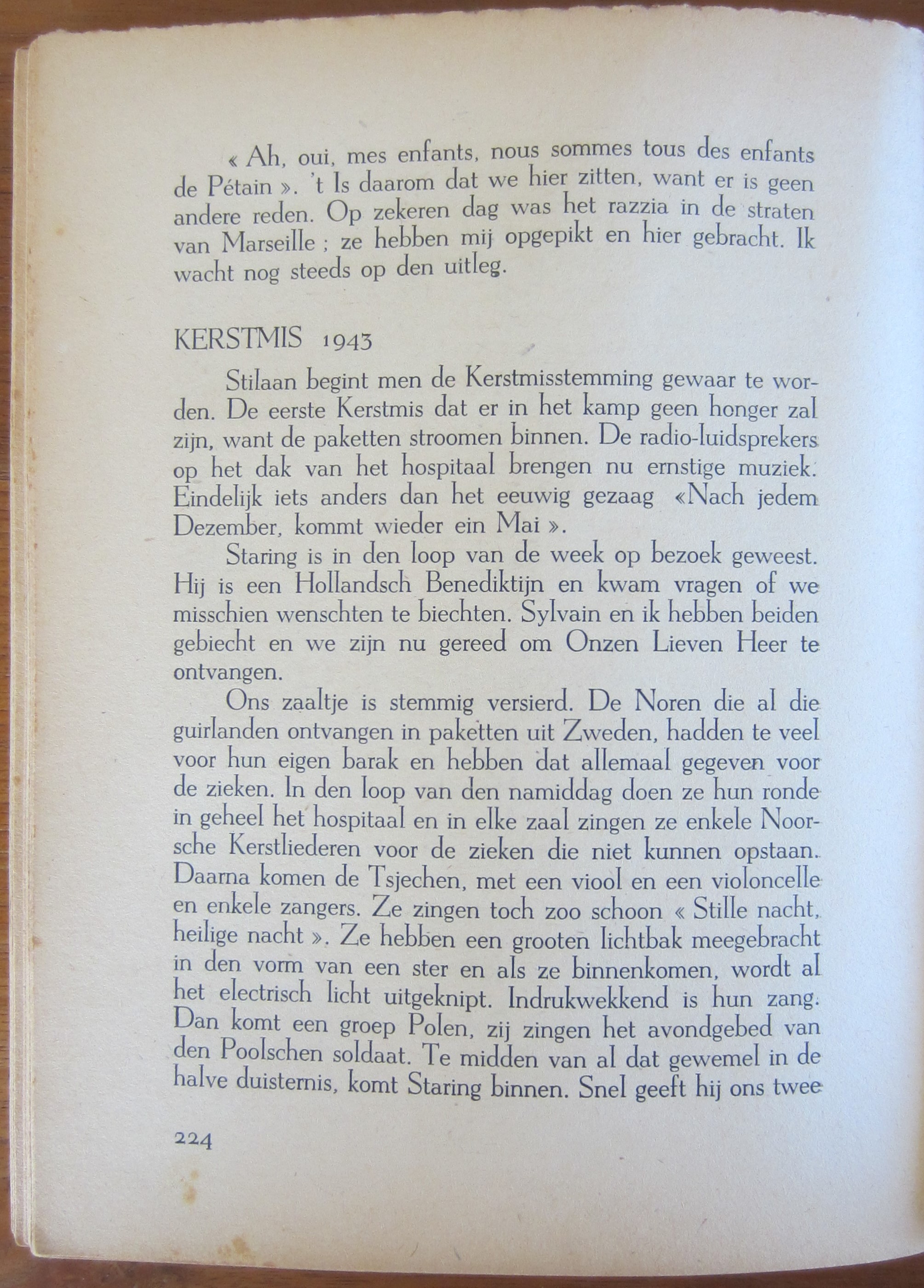 « Ah, oui, mes enfants, nous sommes tous des enfants de Pétain ». 't Is daarom dat we hier zitten, want er is geen andere reden. Op zekeren dag was het razzia in de straten van Marseille ; ze hebben mij opgepikt en hier gebracht. Ik wacht nog steeds op den uitleg.

KERSTMIS 1943

Stilaan begint men de Kerstmisstemming gewaar te worden. De eerste Kerstmis dat er in het kamp geen honger zal zijn, want de paketten stroomen binnen. De radio-luidsprekers op het dak van het hospitaal brengen nu ernstige muziek. Eindelijk iets anders dan het eeuwig gezaag «Nach jedem Dezember, kommt wieder ein Mai ».

Staring is in den loop van de week op bezoek geweest. Hij is een Hollandsch Benediktijn en kwam vragen of we misschien wenschten te biechten. Sylvain en ik hebben beiden gebiecht en we zijn nu gereed om Onzen Lieven Heer te ontvangen.

Ons zaaltje is stemmig versierd. De Noren die al die guirlanden ontvangen in paketten uit Zweden, hadden te veel voor hun eigen barak en hebben dat allemaal gegeven voor de zieken. In den loop van den namiddag doen ze hun ronde in geheel het hospitaal en in elke zaal zingen ze enkele Noorsche Kerstliederen voor de zieken die niet kunnen opstaan. Daarna komen de Tsjechen, met een viool en een violoncelle en enkele zangers. Ze zingen toch zoo schoon « Stille nacht, heilige nacht ». Ze hebben een grooten lichtbak meegebracht in den vorm van een ster en als ze binnenkomen, wordt al het electrisch licht uitgeknipt. Indrukwekkend is hun zang. Dan komt een groep Polen, zij zingen het avondgebed van den Poolschen soldaat. Te midden van al dat gewemel in de halve duisternis, komt Staring binnen. Snel geeft hij ons twee

224